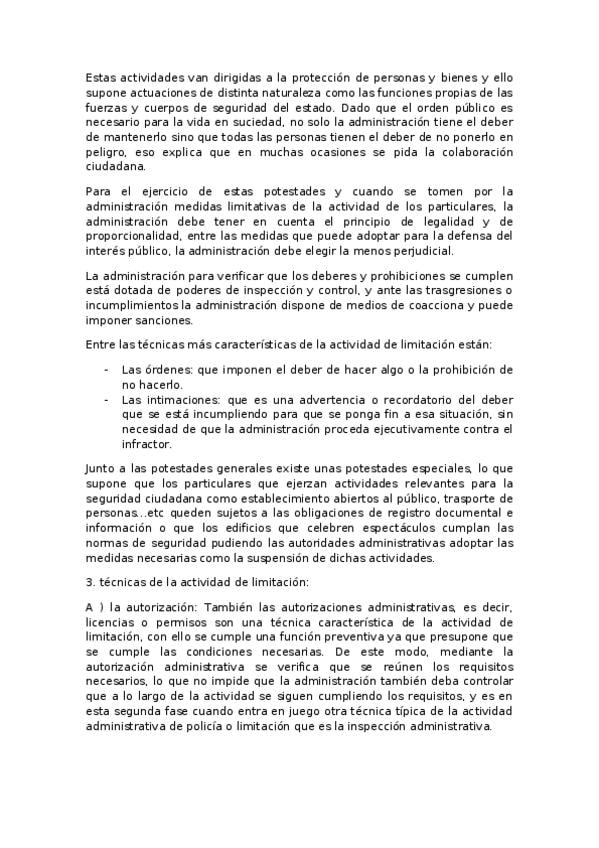 Estas actividades van dirigidas a la protección de personas y bienes y ello supone actuaciones de distinta naturaleza como las funciones propias de las fuerzas y cuerpos de seguridad del estado. Dado que el orden público es necesario para la vida en suciedad, no solo la administración tiene el deber de mantenerlo sino que todas las personas tienen el deber de no ponerlo en peligro, eso explica que en muchas ocasiones se pida la colaboración ciudadana.

Para el ejercicio de estas potestades y cuando se tomen por la administración medidas limitativas de la actividad de los particulares, la administración debe tener en cuenta el principio de legalidad y de proporcionalidad, entre las medidas que puede adoptar para la defensa del interés público, la administración debe elegir la menos perjudicial.

La administración para verificar que los deberes y prohibiciones se cumplen está dotada de poderes de inspección y control, y ante las trasgresiones o incumplimientos la administración dispone de medios de coacciona y puede imponer sanciones.

Entre las técnicas más características de la actividad de limitación están:

- Las órdenes: que imponen el deber de hacer algo o la prohibición de no hacerlo.
- Las intimaciones: que es una advertencia o recordatorio del deber que se está incumpliendo para que se ponga fin a esa situación, sin necesidad de que la administración proceda ejecutivamente contra el infractor.

Junto a las potestades generales existe unas potestades especiales, lo que supone que los particulares que ejerzan actividades relevantes para la seguridad ciudadana como establecimiento abiertos al público, trasporte de personas...etc queden sujetos a las obligaciones de registro documental e información o que los edificios que celebren espectáculos cumplan las normas de seguridad pudiendo las autoridades administrativas adoptar las medidas necesarias como la suspensión de dichas actividades.

3. técnicas de la actividad de limitación:

A ) la autorización: También las autorizaciones administrativas, es decir, licencias o permisos son una técnica característica de la actividad de limitación, con ello se cumple una función preventiva ya que presupone que se cumple las condiciones necesarias. De este modo, mediante la autorización administrativa se verifica que se reúnen los requisitos necesarios, lo que no impide que la administración también deba controlar que a lo largo de la actividad se siguen cumpliendo los requisitos, y es en esta segunda fase cuando entra en juego otra técnica típica de la actividad administrativa de policía o limitación que es la inspección administrativa.